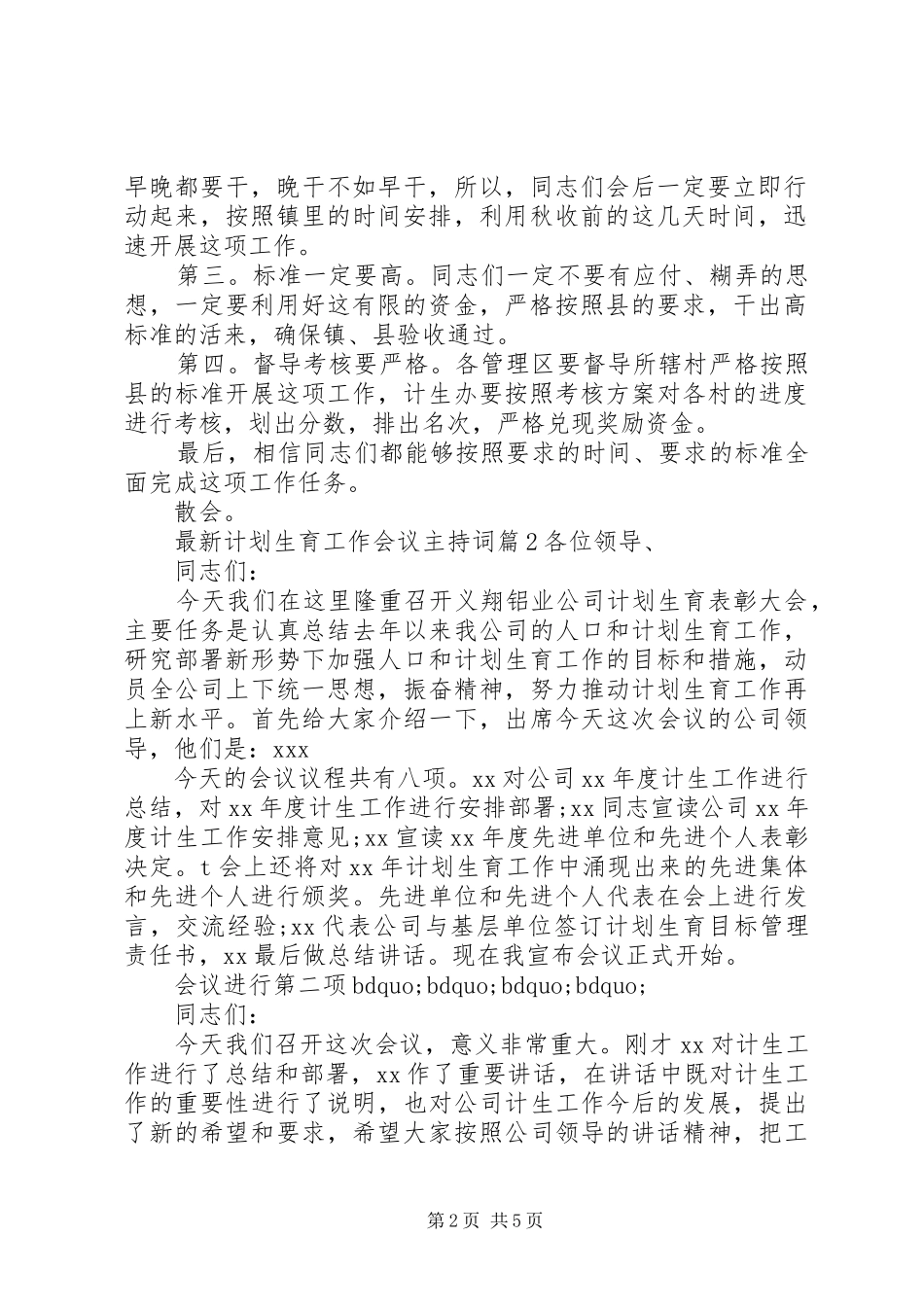 早晚都要干，晚干不如早干，所以，同志们会后一定要立即行动起来，按照镇里的时间安排，利用秋收前的这几天时间，迅速开展这项工作。

第三。标准一定要高。同志们一定不要有应付、糊弄的思想，一定要利用好这有限的资金，严格按照县的要求，干出高标准的活来，确保镇、县验收通过。

第四。督导考核要严格。各管理区要督导所辖村严格按照县的标准开展这项工作，计生办要按照考核方案对各村的进度进行考核，划出分数，排出名次，严格兑现奖励资金。

最后，相信同志们都能够按照要求的时间、要求的标准全面完成这项工作任务。

散会。

最新计划生育工作会议主持词篇2各位领导、

同志们：

今天我们在这里隆重召开义翔铝业公司计划生育表彰大会，主要任务是认真总结去年以来我公司的人口和计划生育工作，研究部署新形势下加强人口和计划生育工作的目标和措施，动员全公司上下统一思想，振奋精神，努力推动计划生育工作再上新水平。首先给大家介绍一下，出席今天这次会议的公司领导，他们是：xxx

今天的会议议程共有八项。xx对公司xx年度计生工作进行总结，对xx年度计生工作进行安排部署；xx同志宣读公司xx年度计生工作安排意见；xx宣读xx年度先进单位和先进个人表彰决定。t会上还将对xx年计划生育工作中涌现出来的先进集体和先进个人进行颁奖。先进单位和先进个人代表在会上进行发言，交流经验；xx代表公司与基层单位签订计划生育目标管理责任书，xx最后做总结讲话。现在我宣布会议正式开始。

会议进行第二项bdquo;bdquo;bdquo;bdquo;

同志们：

今天我们召开这次会议，意义非常重大。刚才xx对计生工作进行了总结和部署，xx作了重要讲话，在讲话中既对计生工作的重要性进行了说明，也对公司计生工作今后的发展，提出了新的希望和要求，希望大家按照公司领导的讲话精神，把工

第2页 共5页